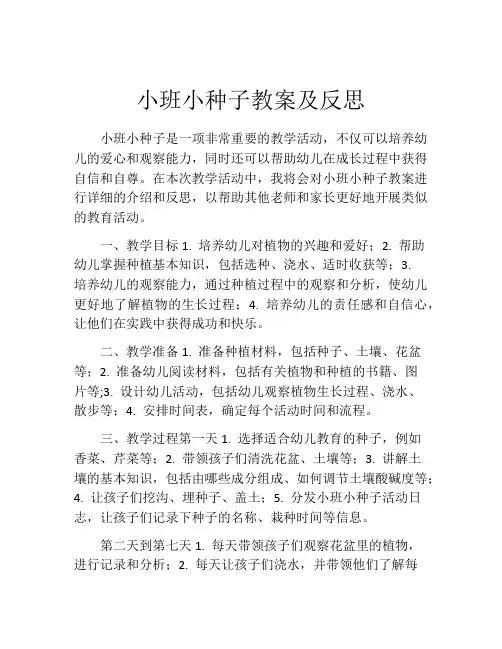 小班小种子教案及反思

小班小种子是一项非常重要的教学活动，不仅可以培养幼儿的爱心和观察能力，同时还可以帮助幼儿在成长过程中获得自信和自尊。在本次教学活动中，我将会对小班小种子教案进行详细的介绍和反思，以帮助其他老师和家长更好地开展类似的教育活动。

一、教学目标 1. 培养幼儿对植物的兴趣和爱好；2. 帮助幼儿掌握种植基本知识，包括选种、浇水、适时收获等；3. 培养幼儿的观察能力，通过种植过程中的观察和分析，使幼儿更好地了解植物的生长过程；4. 培养幼儿的责任感和自信心，让他们在实践中获得成功和快乐。

二、教学准备 1. 准备种植材料，包括种子、土壤、花盆等；2. 准备幼儿阅读材料，包括有关植物和种植的书籍、图片等;3. 设计幼儿活动，包括幼儿观察植物生长过程、浇水、散步等；4. 安排时间表，确定每个活动时间和流程。

三、教学过程第一天 1. 选择适合幼儿教育的种子，例如香菜、芹菜等；2. 带领孩子们清洗花盆、土壤等；3. 讲解土壤的基本知识，包括由哪些成分组成、如何调节土壤酸碱度等；4. 让孩子们挖沟、埋种子、盖土；5. 分发小班小种子活动日志，让孩子们记录下种子的名称、栽种时间等信息。

第二天到第七天 1. 每天带领孩子们观察花盆里的植物，进行记录和分析；2. 每天让孩子们浇水，并带领他们了解每